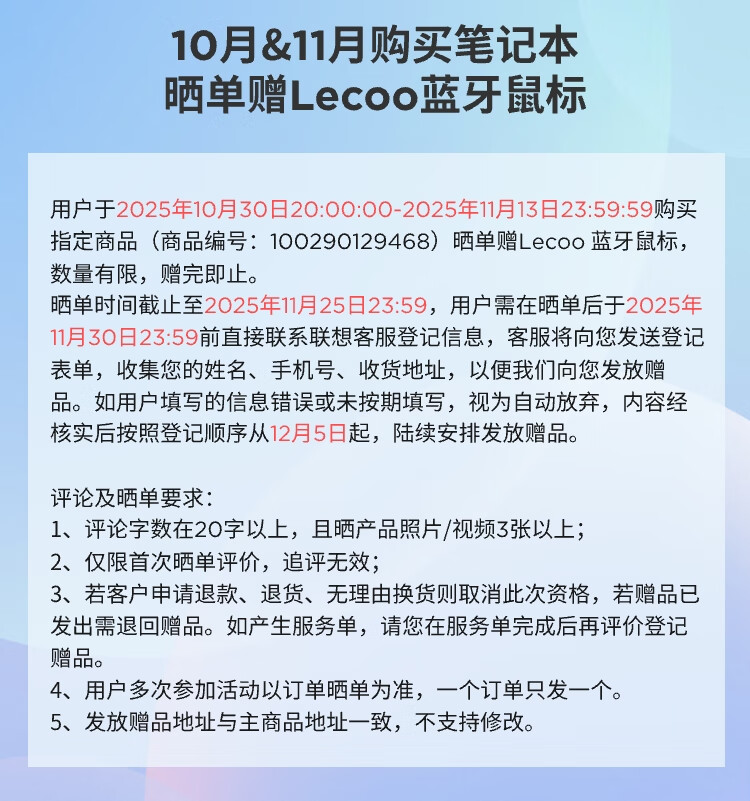 10月&11月购买笔记本
晒单赠Lecoo蓝牙鼠标

用户于2025年10月30日20:00:00-2025年11月13日23:59:59购买指定商品（商品编号：100290129468）晒单赠Lecoo 蓝牙鼠标，数量有限，赠完即止。
晒单时间截止至2025年11月25日23:59，用户需在晒单后于2025年11月30日23:59前直接联系联想客服登记信息，客服将向您发送登记表单，收集您的姓名、手机号、收货地址，以便我们向您发放赠品。如用户填写的信息错误或未按期填写，视为自动放弃，内容经核实后按照登记顺序从12月5日起，陆续安排发放赠品。

评论及晒单要求：
1、评论字数在20字以上，且晒产品照片/视频3张以上；
2、仅限首次晒单评价，追评无效；
3、若客户申请退款、退货、无理由换货则取消此次资格，若赠品已发出需退回赠品。如产生服务单，请您在服务单完成后再评价登记赠品。
4、用户多次参加活动以订单晒单为准，一个订单只发一个。
5、发放赠品地址与主商品地址一致，不支持修改。